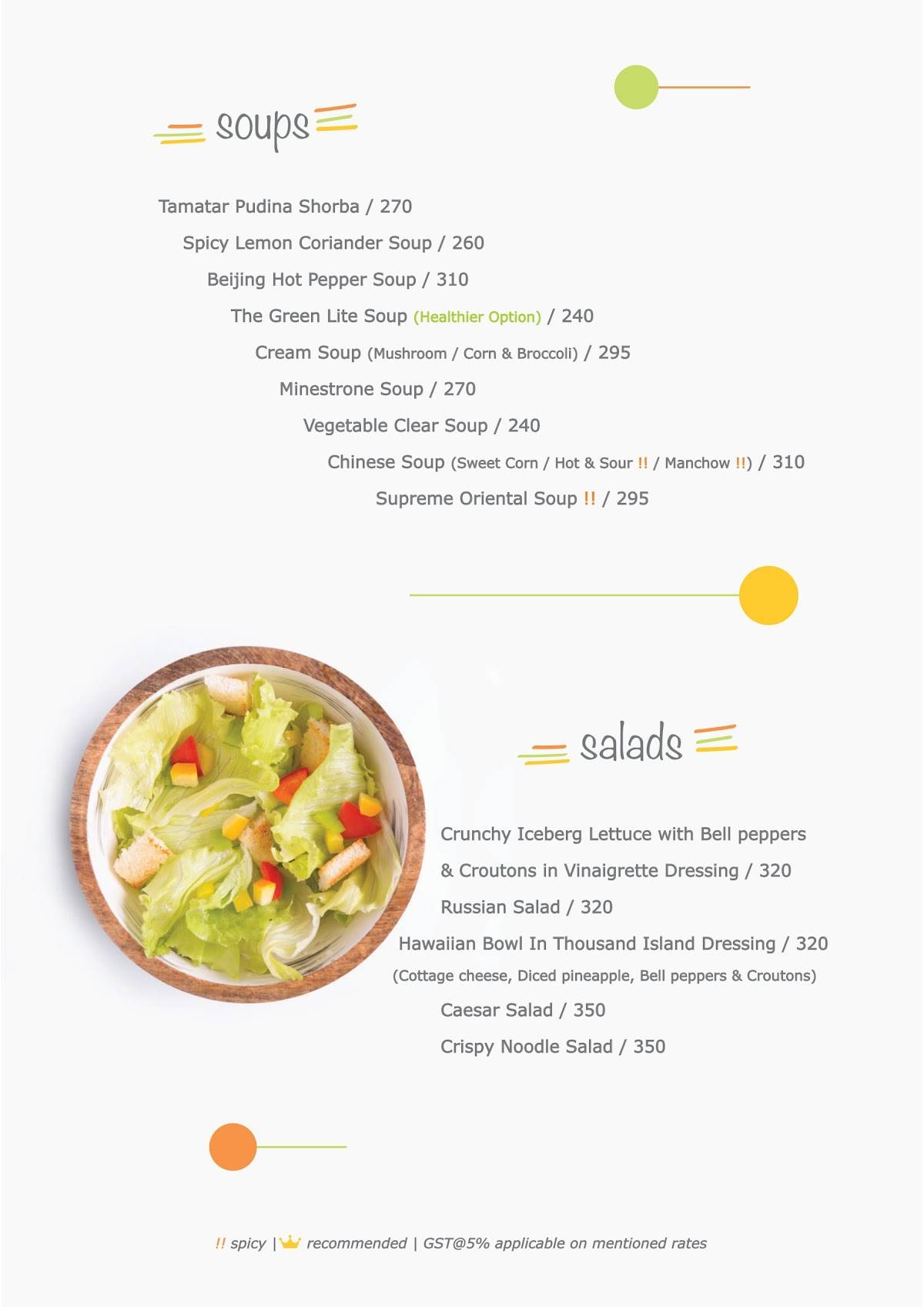 soups

Tamatar Pudina Shorba / 270

Spicy Lemon Coriander Soup / 260

Beijing Hot Pepper Soup / 310

The Green Lite Soup (Healthier Option) / 240

Cream Soup (Mushroom / Corn & Broccoli) / 295

Minestrone Soup / 270

Vegetable Clear Soup / 240

Chinese Soup (Sweet Corn / Hot & Sour !! / Manchow !!) / 310

Supreme Oriental Soup !! / 295

salads

Crunchy Iceberg Lettuce with Bell peppers & Croutons in Vinaigrette Dressing / 320

Russian Salad / 320

Hawaiian Bowl In Thousand Island Dressing / 320
(Cottage cheese, Diced pineapple, Bell peppers & Croutons)

Caesar Salad / 350

Crispy Noodle Salad / 350

!! spicy | recommended | GST@5% applicable on mentioned rates